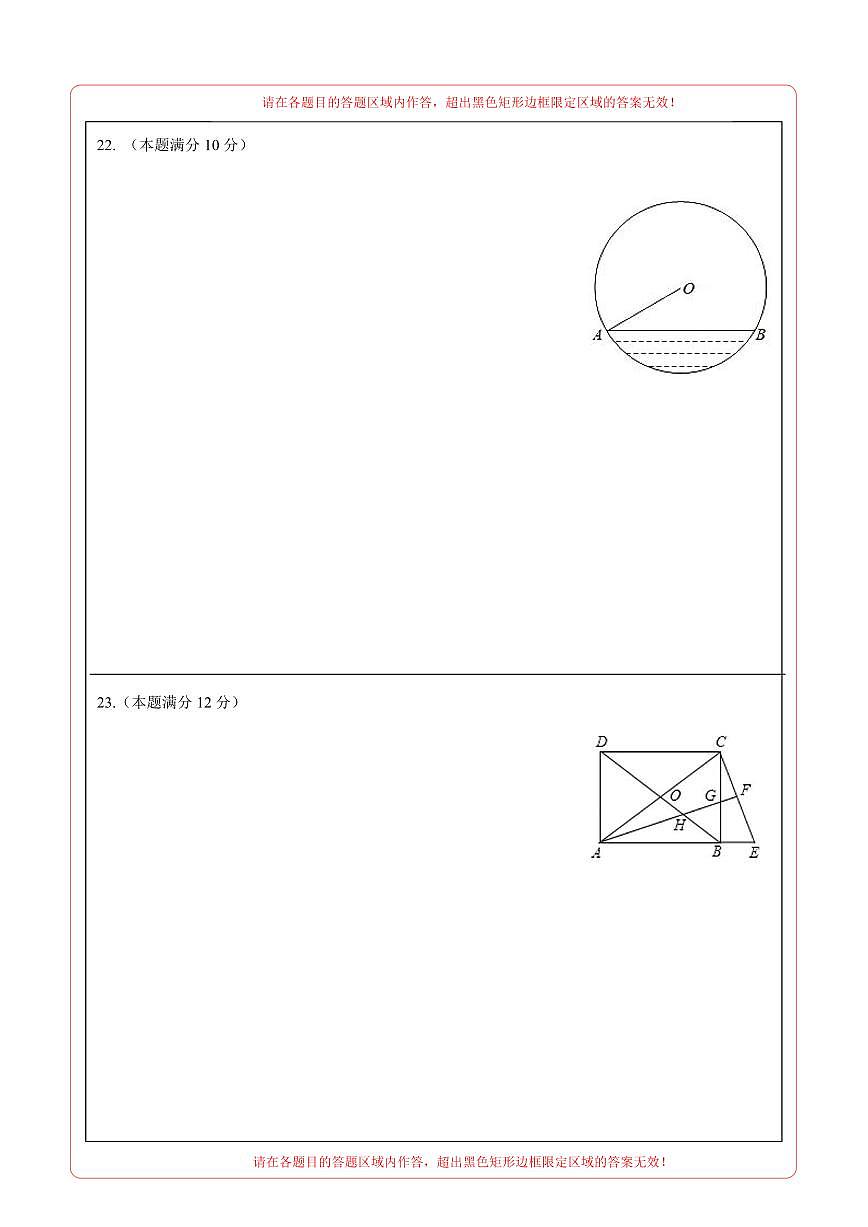 请在各题目的答题区域内作答，超出黑色矩形边框限定区域的答案无效！

22. （本题满分 10 分）

O
A B

23.（本题满分 12 分）

D C
O G F
H
A B E

请在各题目的答题区域内作答，超出黑色矩形边框限定区域的答案无效！